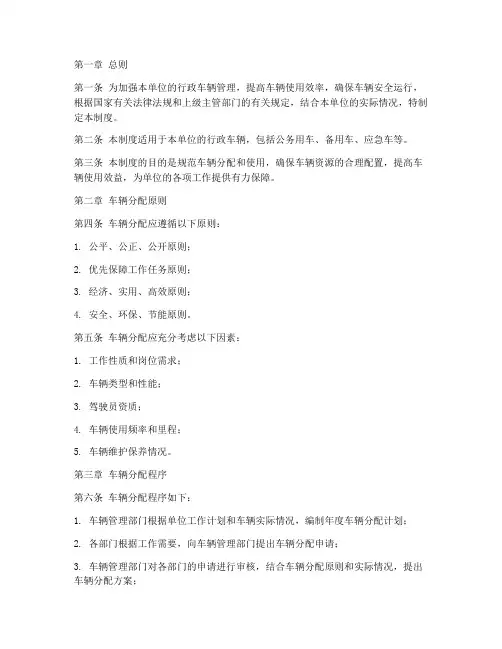 第一章 总则

第一条 为加强本单位的行政车辆管理，提高车辆使用效率，确保车辆安全运行，根据国家有关法律法规和上级主管部门的有关规定，结合本单位的实际情况，特制定本制度。

第二条 本制度适用于本单位的行政车辆，包括公务用车、备用车、应急车等。

第三条 本制度的目的是规范车辆分配和使用，确保车辆资源的合理配置，提高车辆使用效益，为单位的各项工作提供有力保障。

第二章 车辆分配原则

第四条 车辆分配应遵循以下原则：

1. 公平、公正、公开原则；

2. 优先保障工作任务原则；

3. 经济、实用、高效原则；

4. 安全、环保、节能原则。

第五条 车辆分配应充分考虑以下因素：

1. 工作性质和岗位需求；

2. 车辆类型和性能；

3. 驾驶员资质；

4. 车辆使用频率和里程；

5. 车辆维护保养情况。

第三章 车辆分配程序

第六条 车辆分配程序如下：

1. 车辆管理部门根据单位工作计划和车辆实际情况，编制年度车辆分配计划；

2. 各部门根据工作需要，向车辆管理部门提出车辆分配申请；

3. 车辆管理部门对各部门的申请进行审核，结合车辆分配原则和实际情况，提出车辆分配方案；